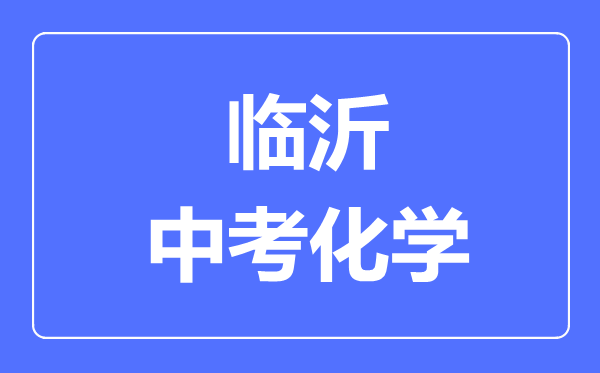 临沂
中考化学